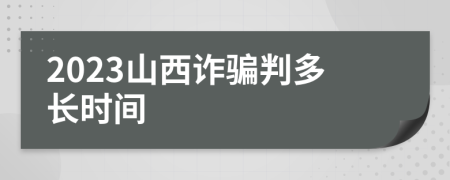 2023山西诈骗判多长时间